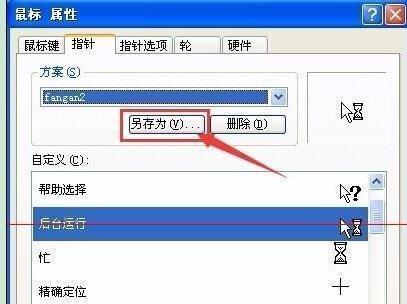 鼠标 属性

鼠标键 指针 指针选项 轮 硬件

方案(S)

fangan2

另存为(V)... 删除(D)

自定义(C):

帮助选择

后台运行

忙

精确定位